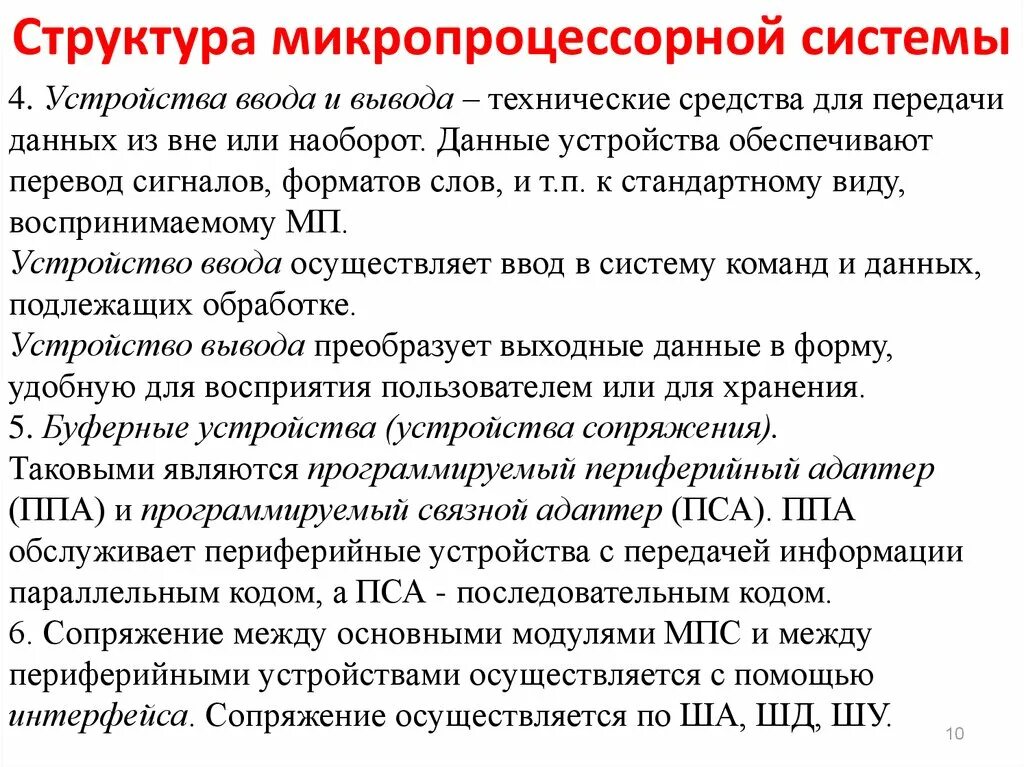 Структура микропроцессорной системы

4. Устройства ввода и вывода – технические средства для передачи данных из вне или наоборот. Данные устройства обеспечивают перевод сигналов, форматов слов, и т.п. к стандартному виду, воспринимаемому МП.
Устройство ввода осуществляет ввод в систему команд и данных, подлежащих обработке.
Устройство вывода преобразует выходные данные в форму, удобную для восприятия пользователем или для хранения.
5. Буферные устройства (устройства сопряжения).
Таковыми являются программируемый периферийный адаптер (ППА) и программируемый связной адаптер (ПСА). ППА обслуживает периферийные устройства с передачей информации параллельным кодом, а ПСА - последовательным кодом.
6. Сопряжение между основными модулями МПС и между периферийными устройствами осуществляется с помощью интерфейса. Сопряжение осуществляется по ША, ШД, ШУ.

10